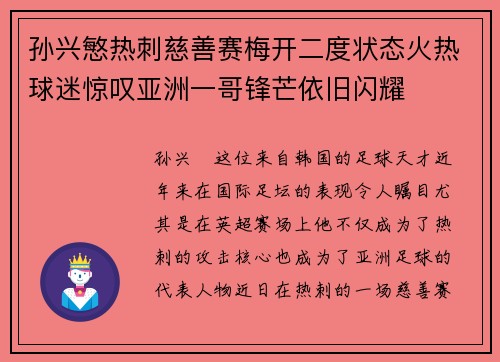 孙兴慜热刺慈善赛梅开二度状态火热球迷惊叹亚洲一哥锋芒依旧闪耀

孙兴　这位来自韩国的足球天才近年来在国际足坛的表现令人瞩目尤其是在英超赛场上他不仅成为了热刺的攻击核心也成为了亚洲足球的代表人物近日在热刺的一场慈善赛